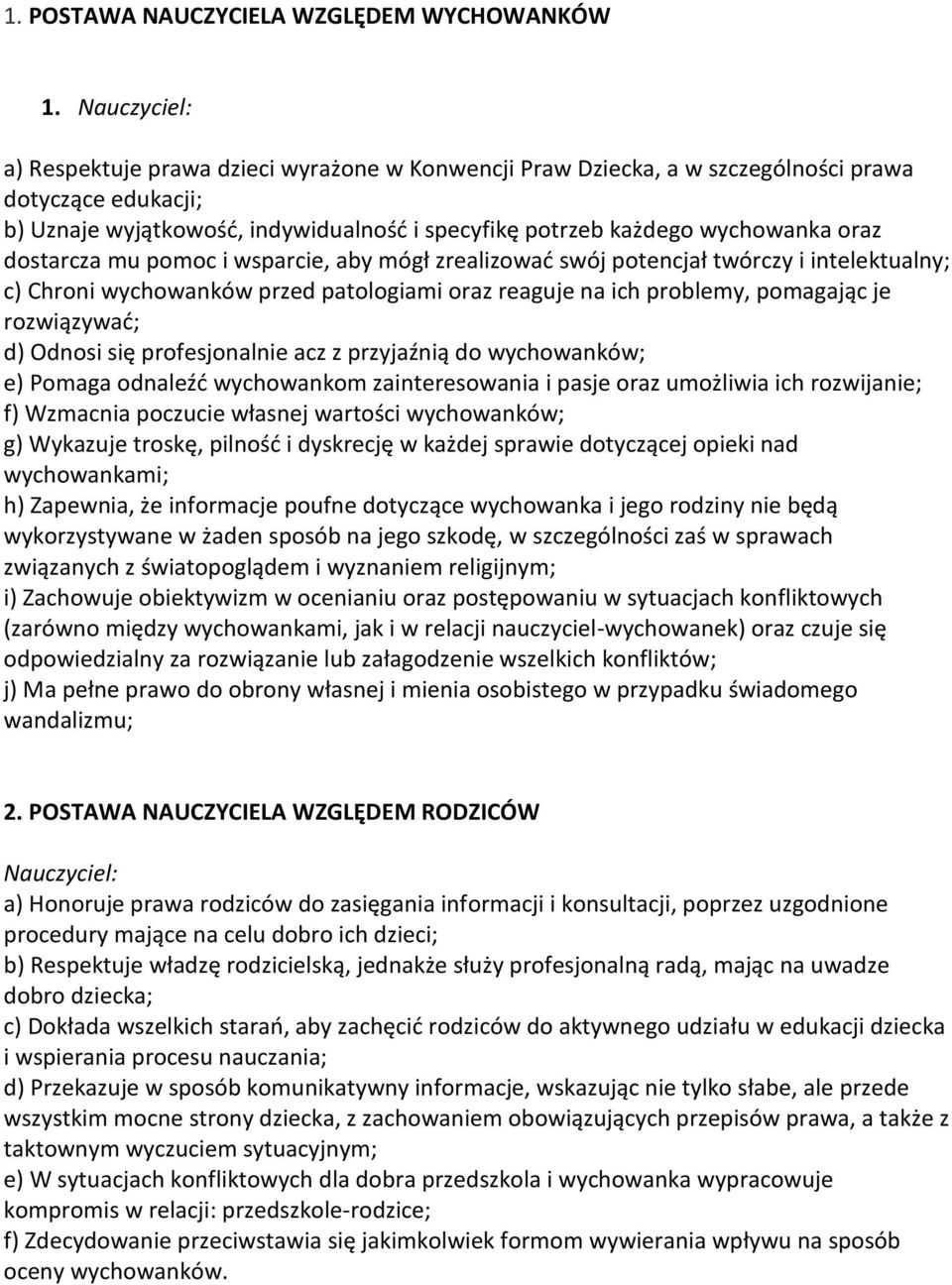 1. POSTAWA NAUCZYCIELA WZGLĘDEM WYCHOWANKÓW

1. Nauczyciel:

a) Respektuje prawa dzieci wyrażone w Konwencji Praw Dziecka, a w szczególności prawa dotyczące edukacji;
b) Uznaje wyjątkowość, indywidualność i specyfikę potrzeb każdego wychowanka oraz dostarcza mu pomoc i wsparcie, aby mógł zrealizować swój potencjał twórczy i intelektualny;
c) Chroni wychowanków przed patologiami oraz reaguje na ich problemy, pomagając je rozwiązywać;
d) Odnosi się profesjonalnie acz z przyjaźnią do wychowanków;
e) Pomaga odnaleźć wychowankom zainteresowania i pasje oraz umożliwia ich rozwijanie;
f) Wzmacnia poczucie własnej wartości wychowanków;
g) Wykazuje troskę, pilność i dyskrecję w każdej sprawie dotyczącej opieki nad wychowankami;
h) Zapewnia, że informacje poufne dotyczące wychowanka i jego rodziny nie będą wykorzystywane w żaden sposób na jego szkodę, w szczególności zaś w sprawach związanych z światopoglądem i wyznaniem religijnym;
i) Zachowuje obiektywizm w ocenianiu oraz postępowaniu w sytuacjach konfliktowych (zarówno między wychowankami, jak i w relacji nauczyciel-wychowanek) oraz czuje się odpowiedzialny za rozwiązanie lub załagodzenie wszelkich konfliktów;
j) Ma pełne prawo do obrony własnej i mienia osobistego w przypadku świadomego wandalizmu;

2. POSTAWA NAUCZYCIELA WZGLĘDEM RODZICÓW

Nauczyciel:
a) Honoruje prawa rodziców do zasięgania informacji i konsultacji, poprzez uzgodnione procedury mające na celu dobro ich dzieci;
b) Respektuje władzę rodzicielską, jednakże służy profesjonalną radą, mając na uwadze dobro dziecka;
c) Dokłada wszelkich starań, aby zachęcić rodziców do aktywnego udziału w edukacji dziecka i wspierania procesu nauczania;
d) Przekazuje w sposób komunikatywny informacje, wskazując nie tylko słabe, ale przede wszystkim mocne strony dziecka, z zachowaniem obowiązujących przepisów prawa, a także z taktownym wyczuciem sytuacyjnym;
e) W sytuacjach konfliktowych dla dobra przedszkola i wychowanka wypracowuje kompromis w relacji: przedszkole-rodzice;
f) Zdecydowanie przeciwstawia się jakimkolwiek formom wywierania wpływu na sposób oceny wychowanków.